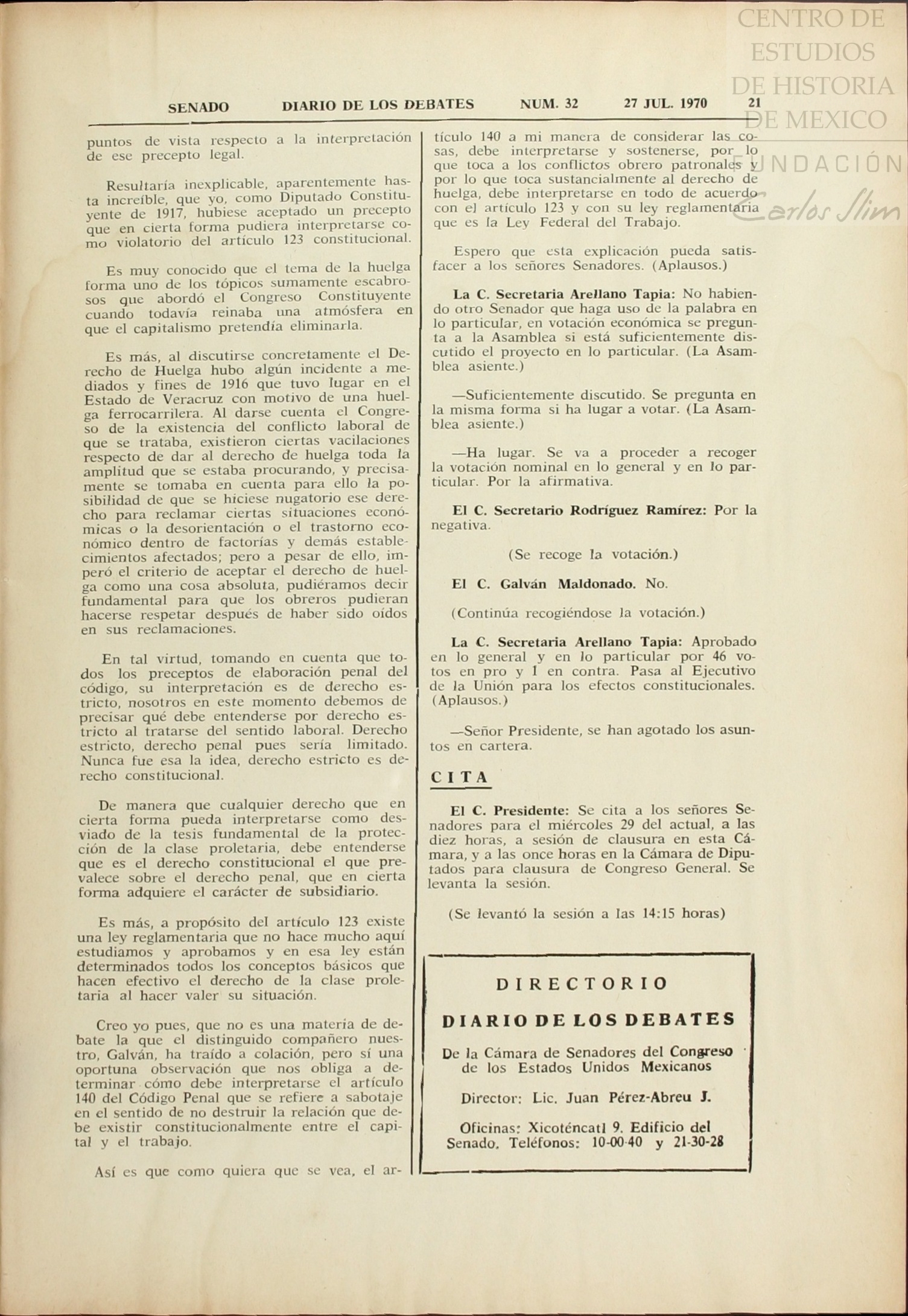 CENTRO DE ESTUDIOS DE HISTORIA DE MEXICO
FUNDACIÓN Carlos Slim

SENADO DIARIO DE LOS DEBATES NUM. 32 27 JUL. 1970 21

puntos de vista respecto a la interpretación de ese precepto legal.

Resultaría inexplicable, aparentemente hasta increíble, que yo, como Diputado Constituyente de 1917, hubiese aceptado un precepto que en cierta forma pudiera interpretarse como violatorio del artículo 123 constitucional.

Es muy conocido que el tema de la huelga forma uno de los tópicos sumamente escabrosos que abordó el Congreso Constituyente cuando todavía reinaba una atmósfera en que el capitalismo pretendía eliminarla.

Es más, al discutirse concretamente el Derecho de Huelga hubo algún incidente a mediados y fines de 1916 que tuvo lugar en el Estado de Veracruz con motivo de una huelga ferrocarrilera. Al darse cuenta el Congreso de la existencia del conflicto laboral de que se trataba, existieron ciertas vacilaciones respecto de dar al derecho de huelga toda la amplitud que se estaba procurando, y precisamente se tomaba en cuenta para ello la posibilidad de que se hiciese nugatorio ese derecho para reclamar ciertas situaciones económicas o la desorientación o el trastorno económico dentro de factorías y demás establecimientos afectados; pero a pesar de ello, imperó el criterio de aceptar el derecho de huelga como una cosa absoluta, pudiéramos decir fundamental para que los obreros pudieran hacerse respetar después de haber sido oídos en sus reclamaciones.

En tal virtud, tomando en cuenta que todos los preceptos de elaboración penal del código, su interpretación es de derecho estricto, nosotros en este momento debemos de precisar qué debe entenderse por derecho estricto al tratarse del sentido laboral. Derecho estricto, derecho penal pues sería limitado. Nunca fue esa la idea, derecho estricto es derecho constitucional.

De manera que cualquier derecho que en cierta forma pueda interpretarse como desviado de la tesis fundamental de la protección de la clase proletaria, debe entenderse que es el derecho constitucional el que prevalece sobre el derecho penal, que en cierta forma adquiere el carácter de subsidiario.

Es más, a propósito del artículo 123 existe una ley reglamentaria que no hace mucho aquí estudiamos y aprobamos y en esa ley están determinados todos los conceptos básicos que hacen efectivo el derecho de la clase proletaria al hacer valer su situación.

Creo yo pues, que no es una materia de debate la que el distinguido compañero nuestro, Galván, ha traído a colación, pero sí una oportuna observación que nos obliga a determinar cómo debe interpretarse el artículo 140 del Código Penal que se refiere a sabotaje en el sentido de no destruir la relación que debe existir constitucionalmente entre el capital y el trabajo.

Así es que como quiera que se vea, el artículo 140 a mi manera de considerar las cosas, debe interpretarse y sostenerse, por lo que toca a los conflictos obrero patronales y por lo que toca sustancialmente al derecho de huelga, debe interpretarse en todo de acuerdo con el artículo 123 y con su ley reglamentaria que es la Ley Federal del Trabajo.

Espero que esta explicación pueda satisfacer a los señores Senadores. (Aplausos.)

La C. Secretaria Arellano Tapia: No habiendo otro Senador que haga uso de la palabra en lo particular, en votación económica se pregunta a la Asamblea si está suficientemente discutido el proyecto en lo particular. (La Asamblea asiente.)

—Suficientemente discutido. Se pregunta en la misma forma si ha lugar a votar. (La Asamblea asiente.)

—Ha lugar. Se va a proceder a recoger la votación nominal en lo general y en lo particular. Por la afirmativa.

El C. Secretario Rodríguez Ramírez: Por la negativa.

(Se recoge la votación.)

El C. Galván Maldonado. No.

(Continúa recogiéndose la votación.)

La C. Secretaria Arellano Tapia: Aprobado en lo general y en lo particular por 46 votos en pro y 1 en contra. Pasa al Ejecutivo de la Unión para los efectos constitucionales. (Aplausos.)

—Señor Presidente, se han agotado los asuntos en cartera.

CITA

El C. Presidente: Se cita a los señores Senadores para el miércoles 29 del actual, a las diez horas, a sesión de clausura en esta Cámara, y a las once horas en la Cámara de Diputados para clausura de Congreso General. Se levanta la sesión.

(Se levantó la sesión a las 14:15 horas)

DIRECTORIO

DIARIO DE LOS DEBATES

De la Cámara de Senadores del Congreso de los Estados Unidos Mexicanos

Director: Lic. Juan Pérez-Abreu J.

Oficinas: Xicoténcatl 9. Edificio del Senado. Teléfonos: 10-00-40 y 21-30-28